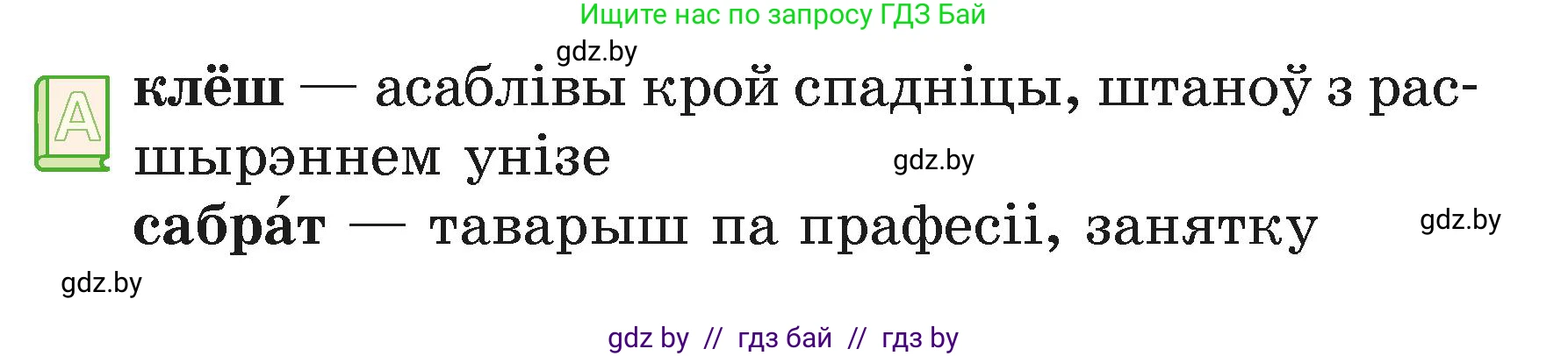 Ищите нас по запросу ГДЗ Бай

gdz.by

А

**клёш** — асаблівы крой спадніцы, штаноў з расшырэннем унізе

gdz.by

**сабра́т** — таварыш па прафесіі, занятку

gdz.by

gdz.by

gdz by // гдз бай // гдз by